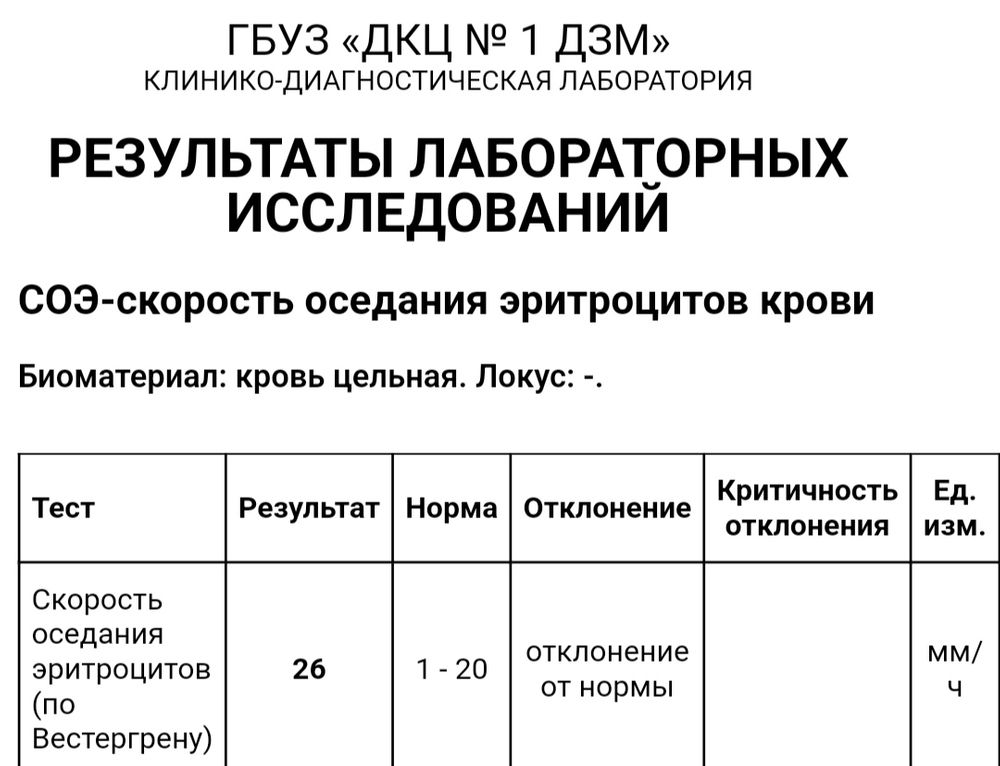 ГБУЗ «ДКЦ № 1 ДЗМ»
КЛИНИКО-ДИАГНОСТИЧЕСКАЯ ЛАБОРАТОРИЯ

РЕЗУЛЬТАТЫ ЛАБОРАТОРНЫХ ИССЛЕДОВАНИЙ

СОЭ-скорость оседания эритроцитов крови

Биоматериал: кровь цельная. Локус: -.

| Тест | Результат | Норма | Отклонение | Критичность отклонения | Ед. изм. |
|---|---|---|---|---|---|
| Скорость оседания эритроцитов (по Вестергрену) | 26 | 1 - 20 | отклонение от нормы | | мм/ч |